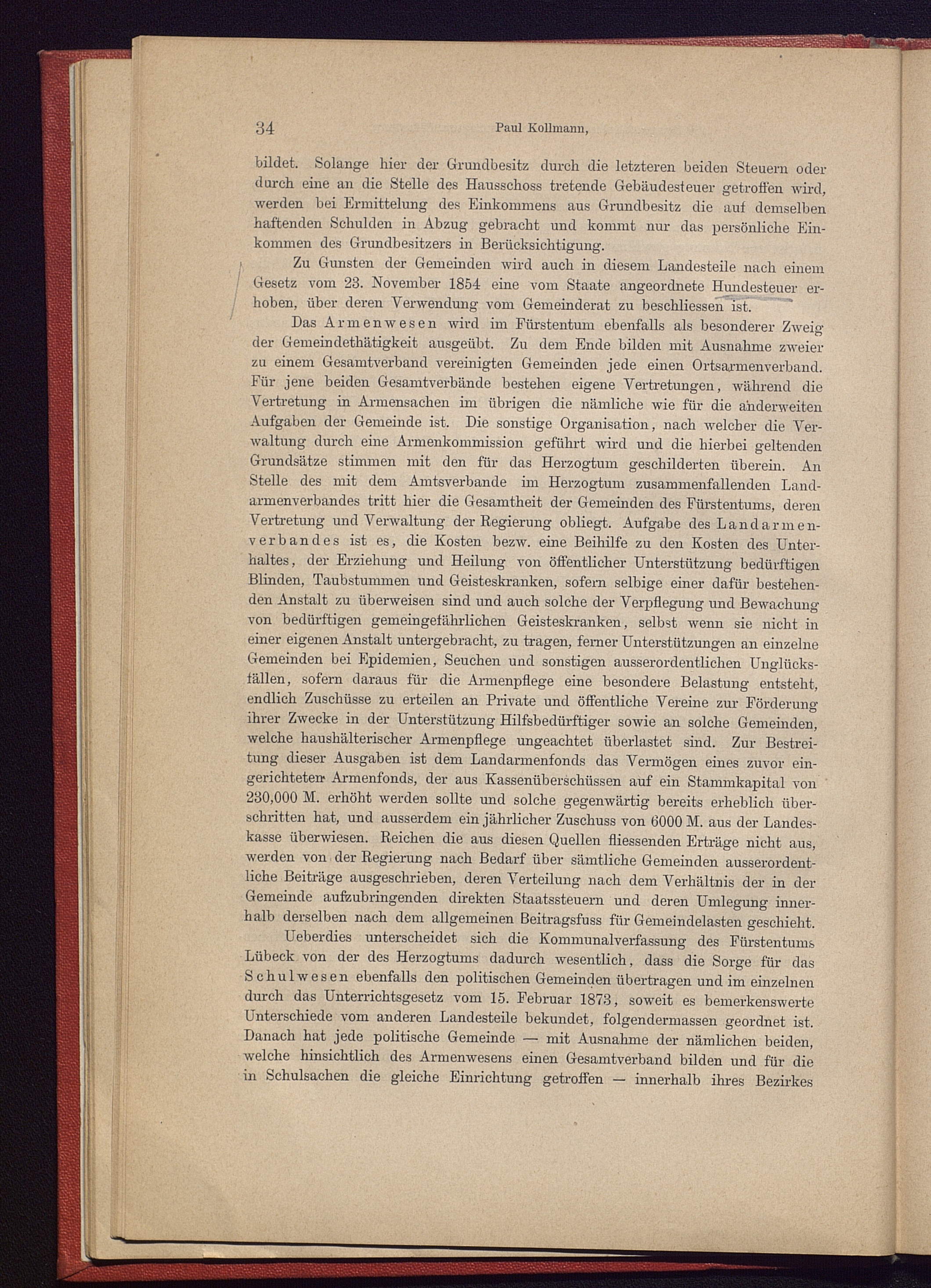 34 Paul Kollmann,

bildet. Solange hier der Grundbesitz durch die letzteren beiden Steuern oder durch eine an die Stelle des Hausschoss tretende Gebäudesteuer getroffen wird, werden bei Ermittelung des Einkommens aus Grundbesitz die auf demselben haftenden Schulden in Abzug gebracht und kommt nur das persönliche Einkommen des Grundbesitzers in Berücksichtigung.

Zu Gunsten der Gemeinden wird auch in diesem Landesteile nach einem Gesetz vom 23. November 1854 eine vom Staate angeordnete Hundesteuer erhoben, über deren Verwendung vom Gemeinderat zu beschliessen ist.

Das Armenwesen wird im Fürstentum ebenfalls als besonderer Zweig der Gemeindethätigkeit ausgeübt. Zu dem Ende bilden mit Ausnahme zweier zu einem Gesamtverband vereinigten Gemeinden jede einen Ortsarmenverband. Für jene beiden Gesamtverbände bestehen eigene Vertretungen, während die Vertretung in Armensachen im übrigen die nämliche wie für die anderweiten Aufgaben der Gemeinde ist. Die sonstige Organisation, nach welcher die Verwaltung durch eine Armenkommission geführt wird und die hierbei geltenden Grundsätze stimmen mit den für das Herzogtum geschilderten überein. An Stelle des mit dem Amtsverbande im Herzogtum zusammenfallenden Landarmenverbandes tritt hier die Gesamtheit der Gemeinden des Fürstentums, deren Vertretung und Verwaltung der Regierung obliegt. Aufgabe des Landarmenverbandes ist es, die Kosten bezw. eine Beihilfe zu den Kosten des Unterhaltes, der Erziehung und Heilung von öffentlicher Unterstützung bedürftigen Blinden, Taubstummen und Geisteskranken, sofern selbige einer dafür bestehenden Anstalt zu überweisen sind und auch solche der Verpflegung und Bewachung von bedürftigen gemeingefährlichen Geisteskranken, selbst wenn sie nicht in einer eigenen Anstalt untergebracht, zu tragen, ferner Unterstützungen an einzelne Gemeinden bei Epidemien, Seuchen und sonstigen ausserordentlichen Unglücksfällen, sofern daraus für die Armenpflege eine besondere Belastung entsteht, endlich Zuschüsse zu erteilen an Private und öffentliche Vereine zur Förderung ihrer Zwecke in der Unterstützung Hilfsbedürftiger sowie an solche Gemeinden, welche haushälterischer Armenpflege ungeachtet überlastet sind. Zur Bestreitung dieser Ausgaben ist dem Landarmenfonds das Vermögen eines zuvor eingerichteten Armenfonds, der aus Kassenüberschüssen auf ein Stammkapital von 230,000 M. erhöht werden sollte und solche gegenwärtig bereits erheblich überschritten hat, und ausserdem ein jährlicher Zuschuss von 6000 M. aus der Landeskasse überwiesen. Reichen die aus diesen Quellen fliessenden Erträge nicht aus, werden von der Regierung nach Bedarf über sämtliche Gemeinden ausserordentliche Beiträge ausgeschrieben, deren Verteilung nach dem Verhältnis der in der Gemeinde aufzubringenden direkten Staatssteuern und deren Umlegung innerhalb derselben nach dem allgemeinen Beitragsfuss für Gemeindelasten geschieht.

Ueberdies unterscheidet sich die Kommunalverfassung des Fürstentums Lübeck von der des Herzogtums dadurch wesentlich, dass die Sorge für das Schulwesen ebenfalls den politischen Gemeinden übertragen und im einzelnen durch das Unterrichtsgesetz vom 15. Februar 1873, soweit es bemerkenswerte Unterschiede vom anderen Landesteile bekundet, folgendermassen geordnet ist. Danach hat jede politische Gemeinde — mit Ausnahme der nämlichen beiden, welche hinsichtlich des Armenwesens einen Gesamtverband bilden und für die in Schulsachen die gleiche Einrichtung getroffen — innerhalb ihres Bezirkes